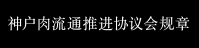 神户肉流通推进协议会规章